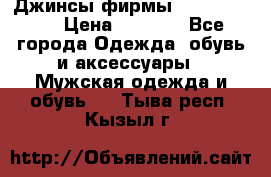 Джинсы фирмы Цена Все города Одежда обувь и аксессуары Мужская одежда и обувь Тыва респ Кызыл г

http://Объявлений.сайт